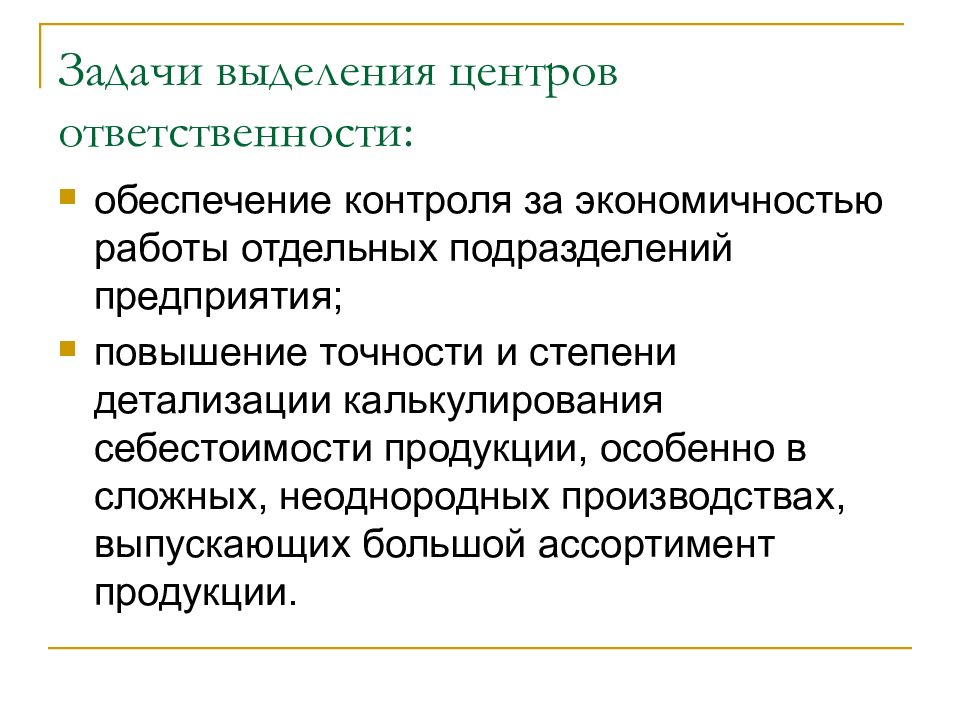 Задачи выделения центров ответственности:

обеспечение контроля за экономичностью работы отдельных подразделений предприятия;

повышение точности и степени детализации калькулирования себестоимости продукции, особенно в сложных, неоднородных производствах, выпускающих большой ассортимент продукции.